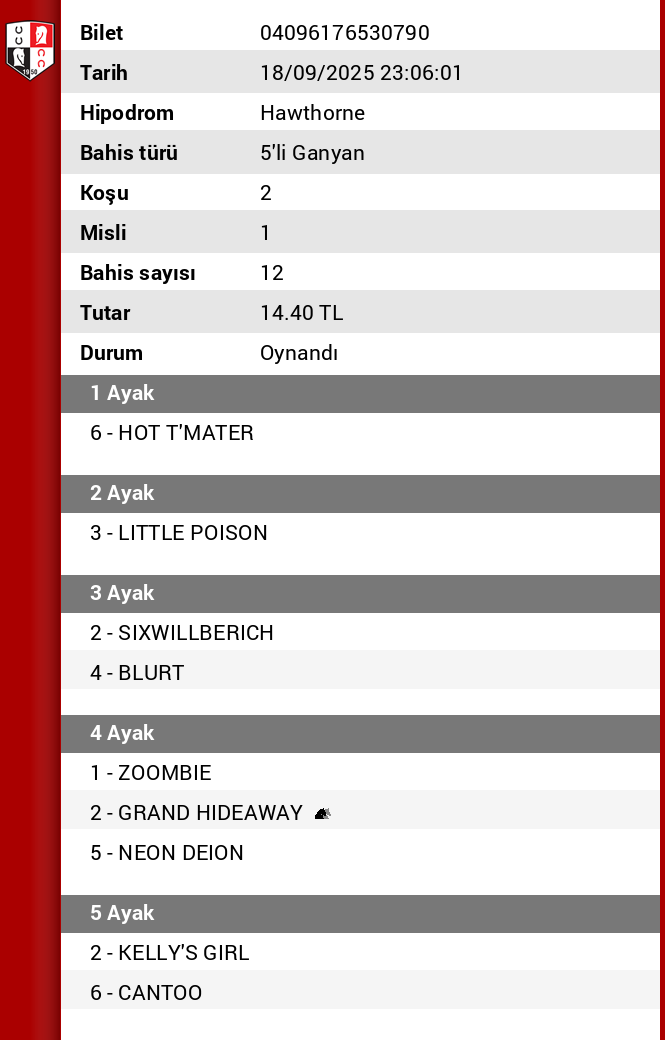 | Bilet | 04096176530790 |
|---|---|
| Tarih | 18/09/2025 23:06:01 |
| Hipodrom | Hawthorne |
| Bahis türü | 5'li Ganyan |
| Koşu | 2 |
| Misli | 1 |
| Bahis sayısı | 12 |
| Tutar | 14.40 TL |
| Durum | Oynandı |

1 Ayak

6 - HOT T'MATER

2 Ayak

3 - LITTLE POISON

3 Ayak

2 - SIXWILLBERICH

4 - BLURT

4 Ayak

1 - ZOOMBIE

2 - GRAND HIDEAWAY

5 - NEON DEION

5 Ayak

2 - KELLY'S GIRL

6 - CANTOO